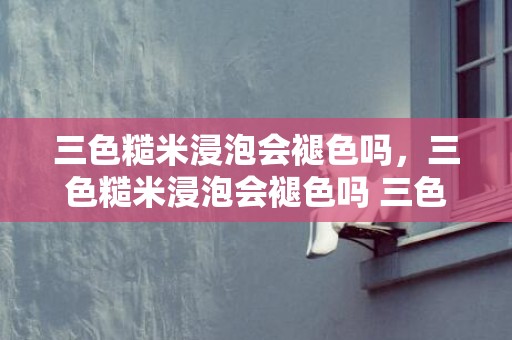 三色糙米浸泡会褪色吗，三色糙米浸泡会褪色吗 三色